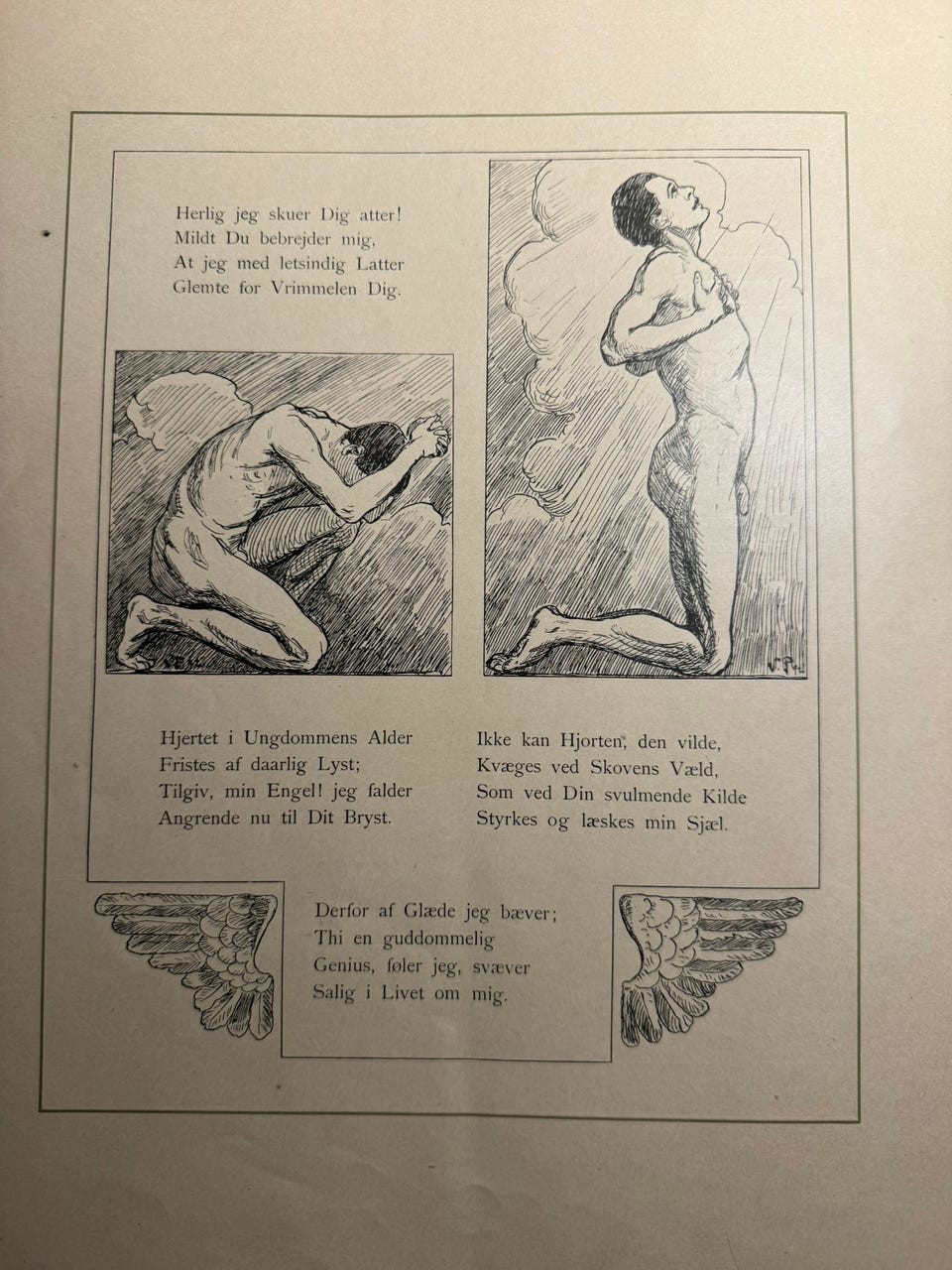 Herlig jeg skuer Dig atter!
Mildt Du bebrejder mig,
At jeg med letsindig Latter
Glemte for Vrimmelen Dig.

Hjertet i Ungdommens Alder
Fristes af daarlig Lyst;
Tilgiv, min Engel! jeg falder
Angrende nu til Dit Bryst.

Ikke kan Hjorten, den vilde,
Kvæges ved Skovens Væld,
Som ved Din svulmende Kilde
Styrkes og læskes min Sjæl.

Derfor af Glæde jeg bæver;
Thi en guddommelig
Genius, føler jeg, svæver
Salig i Livet om mig.